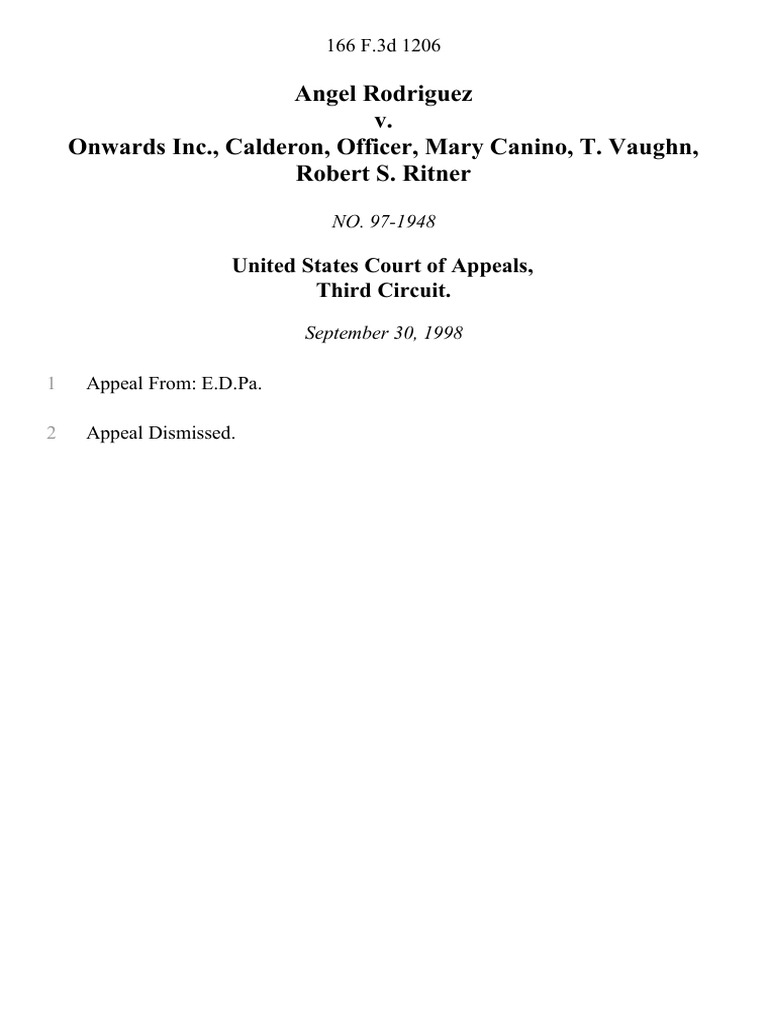 166 F.3d 1206

Angel Rodriguez
v.
Onwards Inc., Calderon, Officer, Mary Canino, T. Vaughn, Robert S. Ritner

NO. 97-1948

United States Court of Appeals,
Third Circuit.

September 30, 1998

1 Appeal From: E.D.Pa.

2 Appeal Dismissed.